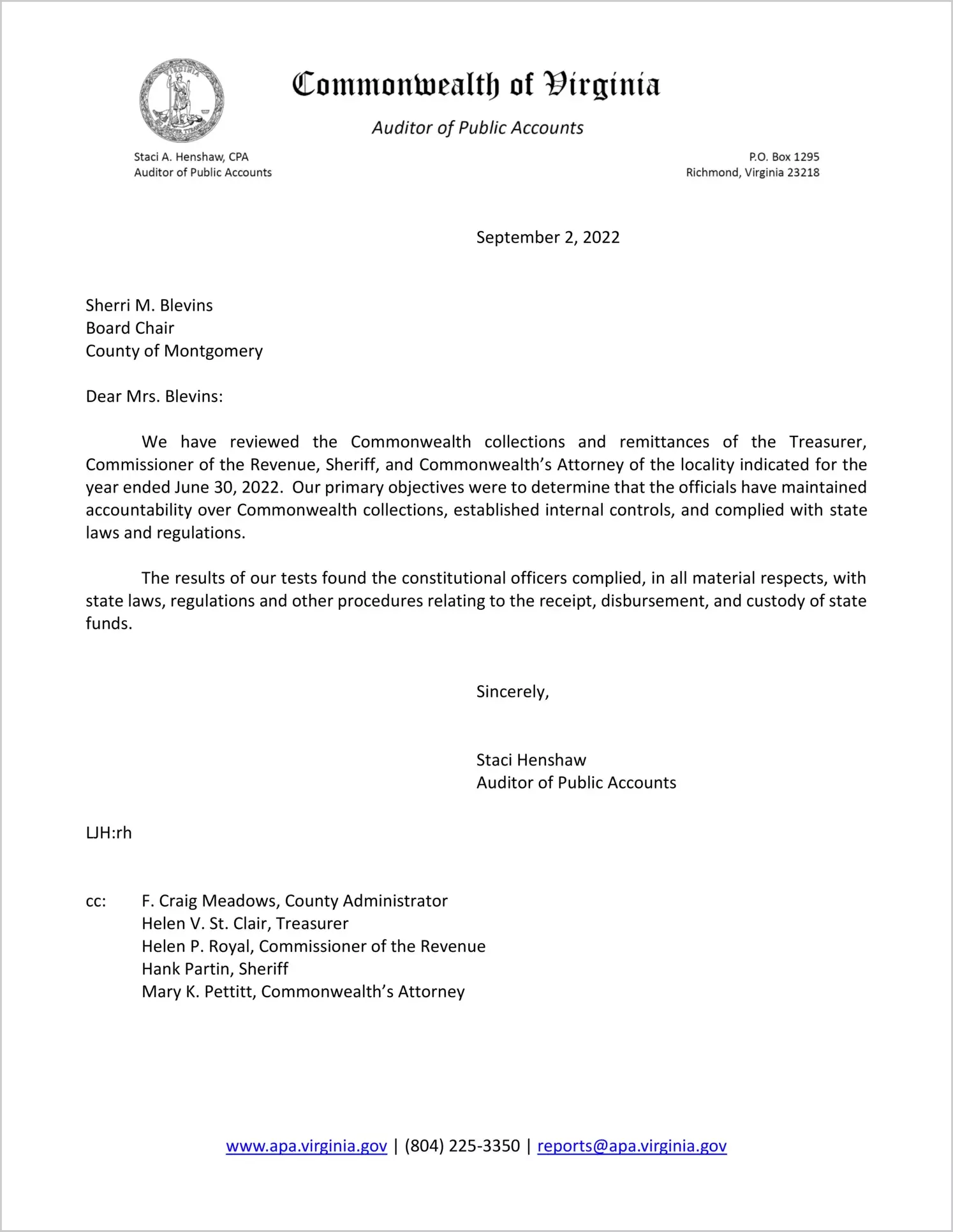 Commonwealth of Virginia

Auditor of Public Accounts

Staci A. Henshaw, CPA
Auditor of Public Accounts

P.O. Box 1295
Richmond, Virginia 23218

September 2, 2022

Sherri M. Blevins
Board Chair
County of Montgomery

Dear Mrs. Blevins:

We have reviewed the Commonwealth collections and remittances of the Treasurer, Commissioner of the Revenue, Sheriff, and Commonwealth's Attorney of the locality indicated for the year ended June 30, 2022. Our primary objectives were to determine that the officials have maintained accountability over Commonwealth collections, established internal controls, and complied with state laws and regulations.

The results of our tests found the constitutional officers complied, in all material respects, with state laws, regulations and other procedures relating to the receipt, disbursement, and custody of state funds.

Sincerely,

Staci Henshaw
Auditor of Public Accounts

LJH:rh

cc: F. Craig Meadows, County Administrator
Helen V. St. Clair, Treasurer
Helen P. Royal, Commissioner of the Revenue
Hank Partin, Sheriff
Mary K. Pettitt, Commonwealth's Attorney

www.apa.virginia.gov | (804) 225-3350 | reports@apa.virginia.gov